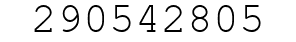 290542805